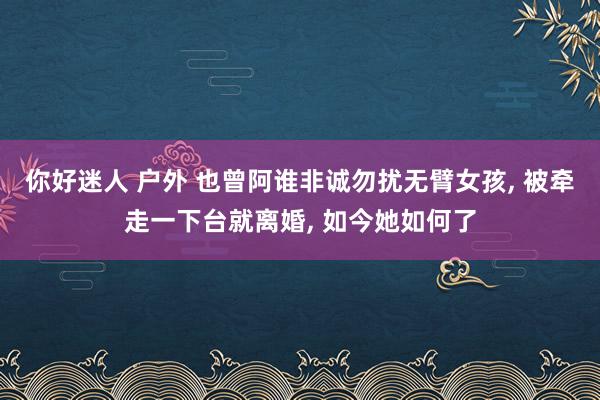 你好迷人 户外 也曾阿谁非诚勿扰无臂女孩, 被牵走一下台就离婚, 如今她如何了